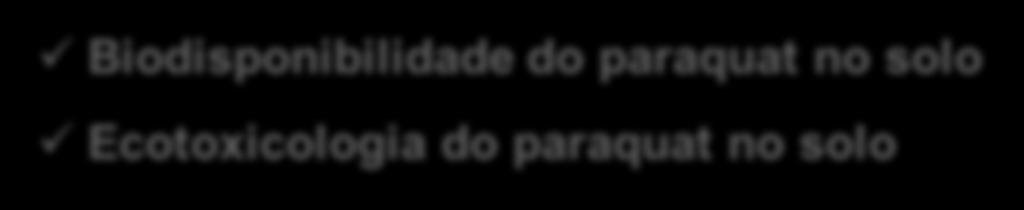 ✓ Biodisponibilidade do paraquat no solo

✓ Ecotoxicologia do paraquat no solo